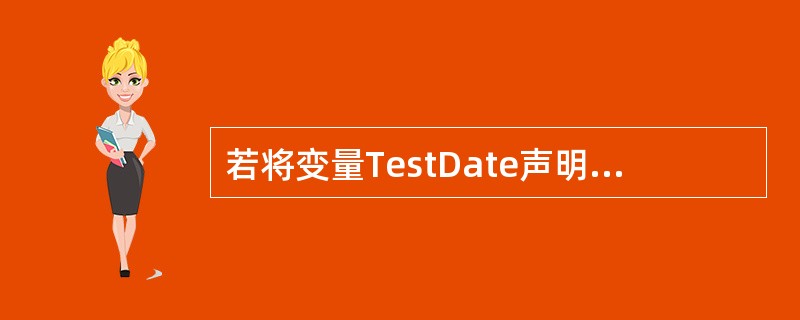 若将变量TestDate声明...